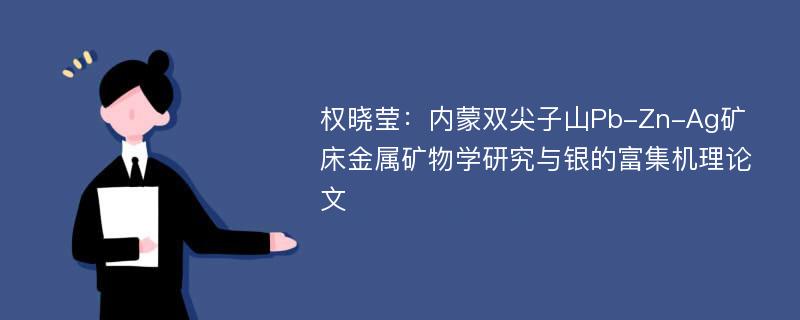 权晓莹：内蒙双尖子山Pb-Zn-Ag矿床金属矿物学研究与银的富集机理论文